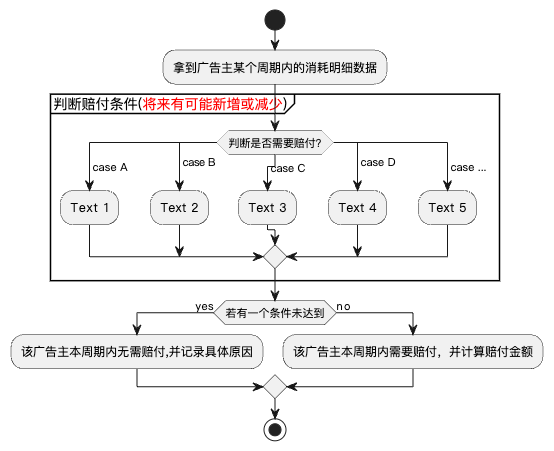 拿到广告主某个周期内的消耗明细数据

判断赔付条件(将来有可能新增或减少)

判断是否需要赔付?

case A

case B

case C

case D

case ...

Text 1

Text 2

Text 3

Text 4

Text 5

yes

若有一个条件未达到

no

该广告主本周期内无需赔付,并记录具体原因

该广告主本周期内需要赔付，并计算赔付金额